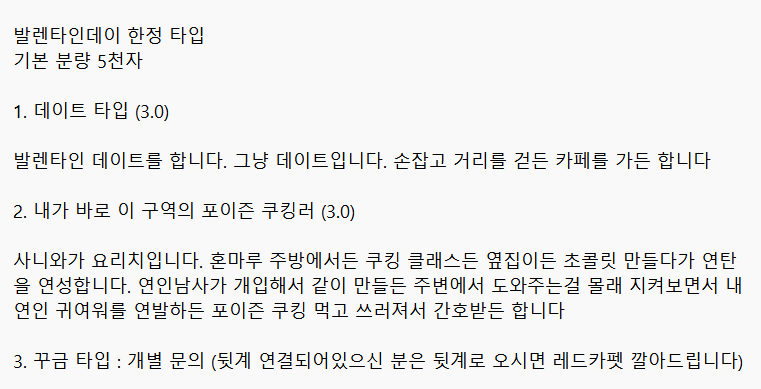 발렌타인데이 한정 타입
기본 분량 5천자

1. 데이트 타입 (3.0)

발렌타인 데이트를 합니다. 그냥 데이트입니다. 손잡고 거리를 걷든 카페를 가든 합니다

2. 내가 바로 이 구역의 포이즌 쿠킹러 (3.0)

사니와가 요리치입니다. 혼마루 주방에서든 쿠킹 클래스든 옆집이든 초콜릿 만들다가 연탄을 연성합니다. 연인남사가 개입해서 같이 만들든 주변에서 도와주는걸 몰래 지켜보면서 내 연인 귀여워를 연발하든 포이즌 쿠킹 먹고 쓰러져서 간호받든 합니다

3. 꾸금 타입 : 개별 문의 (뒷계 연결되어있으신 분은 뒷계로 오시면 레드카펫 깔아드립니다)